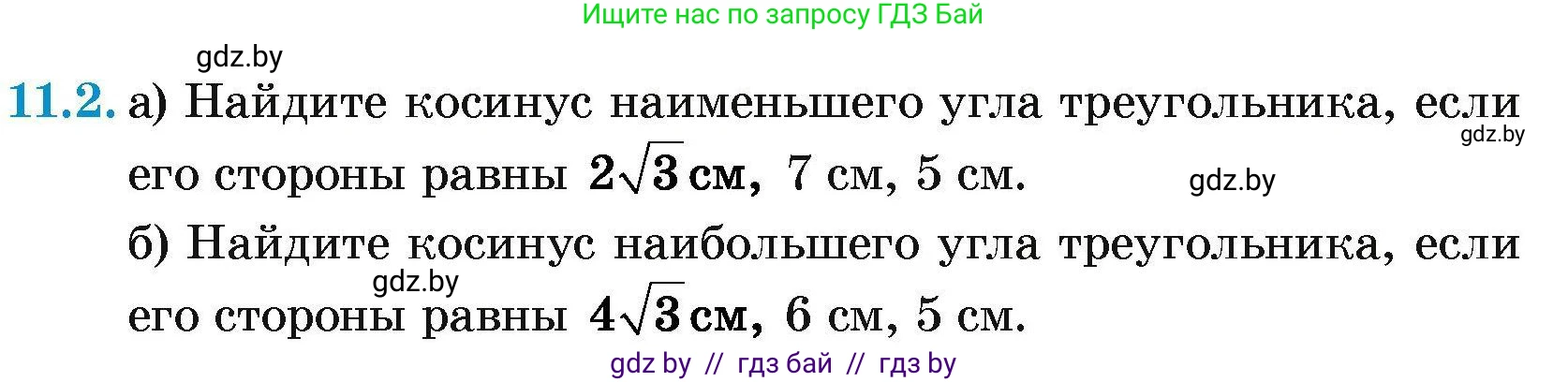 Ищите нас по запросу ГДЗ Бай

gdz.by

11.2. а) Найдите косинус наименьшего угла треугольника, если его стороны равны $2\sqrt{3}$ см, 7 см, 5 см.

gdz.by

gdz.by

б) Найдите косинус наибольшего угла треугольника, если его стороны равны $4\sqrt{3}$ см, 6 см, 5 см.

gdz.by

gdz by // гдз бай // гдз by